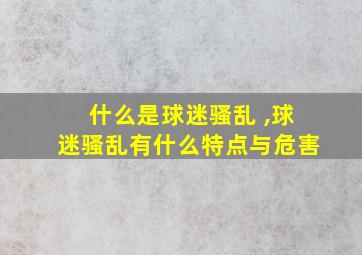 什么是球迷骚乱 ,球迷骚乱有什么特点与危害